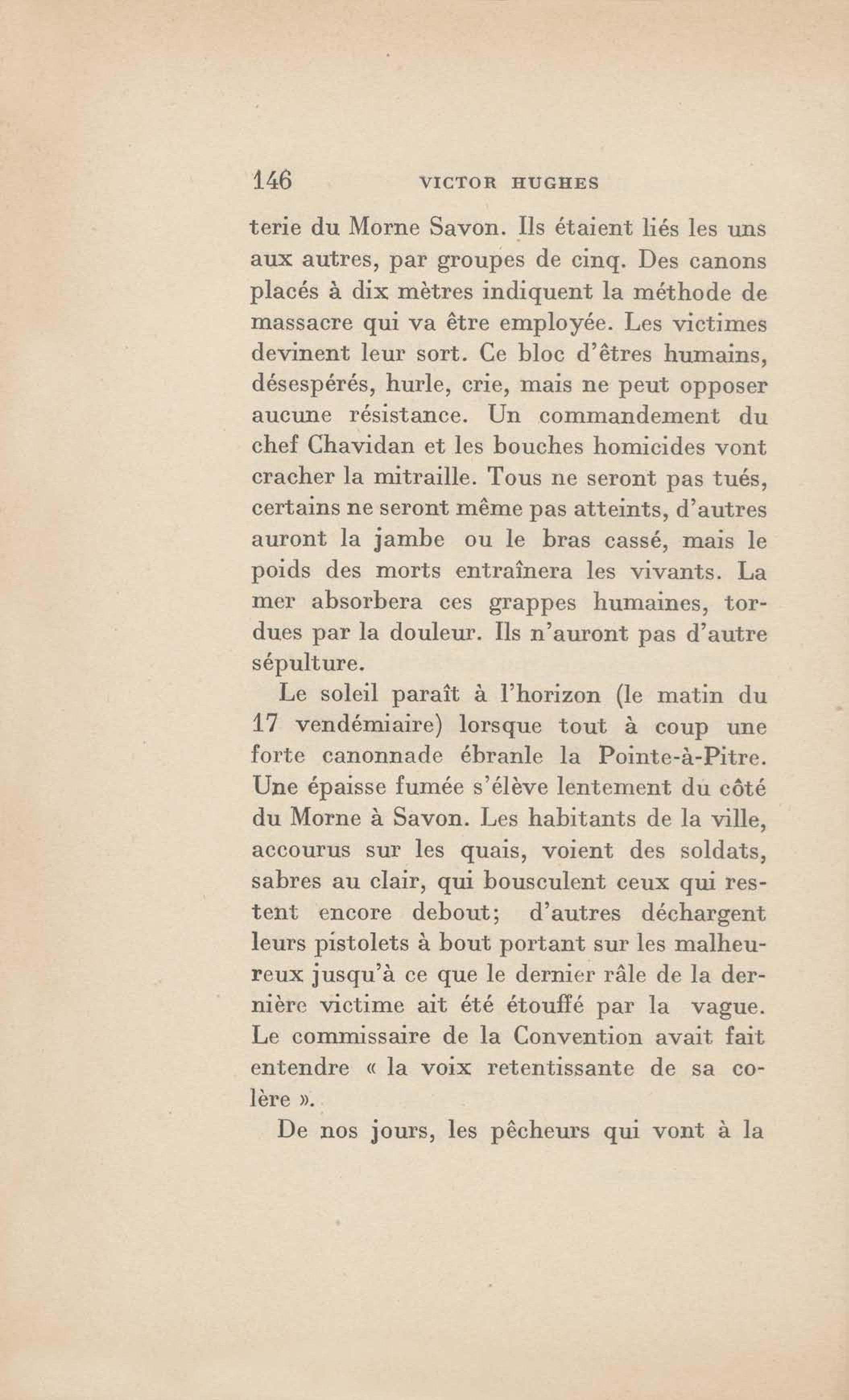 146 VICTOR HUGHES

terie du Morne Savon. Ils étaient liés les uns aux autres, par groupes de cinq. Des canons placés à dix mètres indiquent la méthode de massacre qui va être employée. Les victimes devinent leur sort. Ce bloc d'êtres humains, désespérés, hurle, crie, mais ne peut opposer aucune résistance. Un commandement du chef Chavidan et les bouches homicides vont cracher la mitraille. Tous ne seront pas tués, certains ne seront même pas atteints, d'autres auront la jambe ou le bras cassé, mais le poids des morts entraînera les vivants. La mer absorbera ces grappes humaines, tordues par la douleur. Ils n'auront pas d'autre sépulture.

Le soleil paraît à l'horizon (le matin du 17 vendémiaire) lorsque tout à coup une forte canonnade ébranle la Pointe-à-Pitre. Une épaisse fumée s'élève lentement du côté du Morne à Savon. Les habitants de la ville, accourus sur les quais, voient des soldats, sabres au clair, qui bousculent ceux qui restent encore debout; d'autres déchargent leurs pistolets à bout portant sur les malheureux jusqu'à ce que le dernier râle de la dernière victime ait été étouffé par la vague. Le commissaire de la Convention avait fait entendre « la voix retentissante de sa colère ».

De nos jours, les pêcheurs qui vont à la